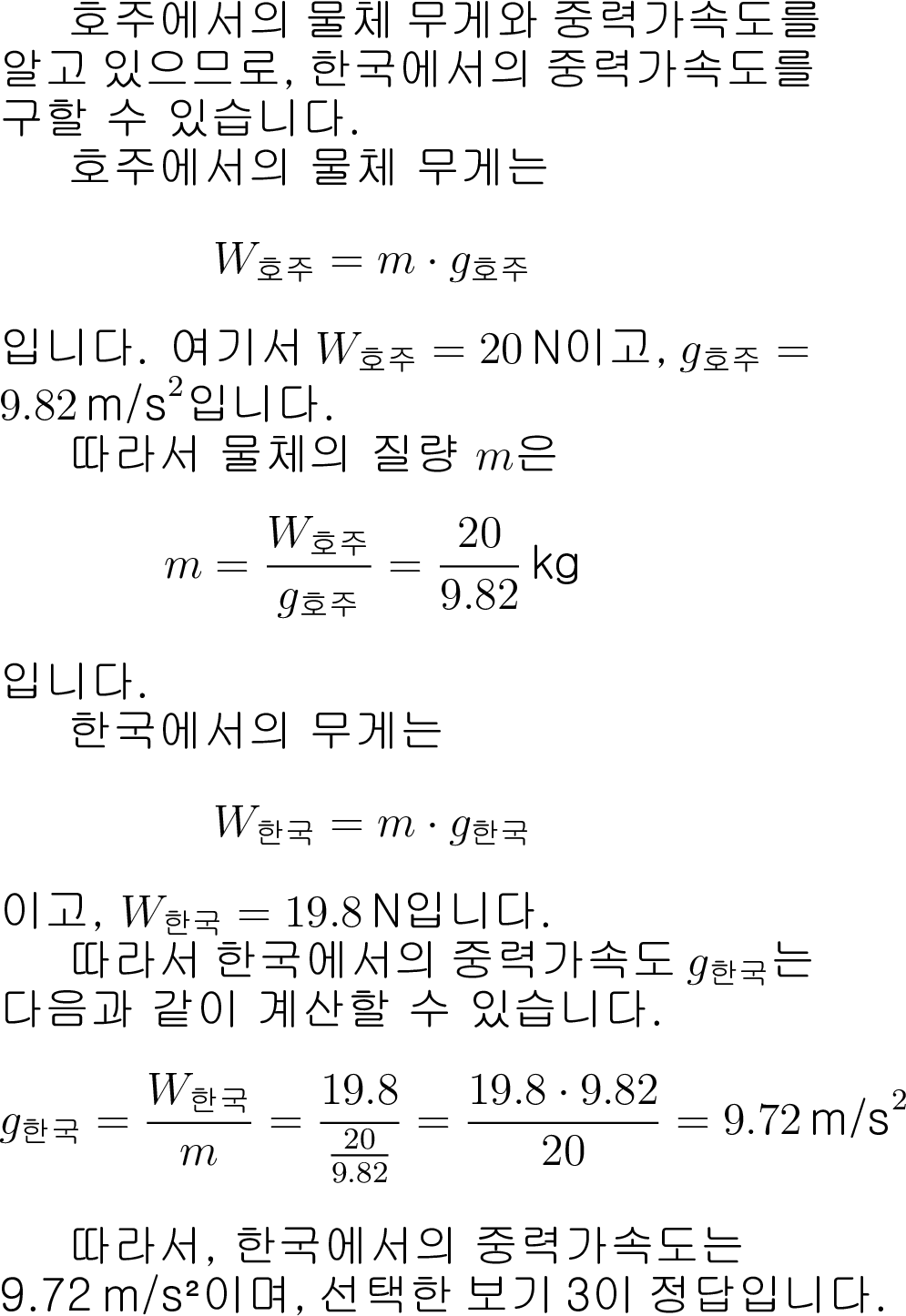 호주에서의 물체 무게와 중력가속도를 알고 있으므로, 한국에서의 중력가속도를 구할 수 있습니다.

호주에서의 물체 무게는

$W_{호주} = m \cdot g_{호주}$

입니다. 여기서 $W_{호주} = 20$ N이고, $g_{호주} = 9.82$ m/s$^2$입니다.

따라서 물체의 질량 $m$은

$m = \frac{W_{호주}}{g_{호주}} = \frac{20}{9.82}$ kg

입니다.

한국에서의 무게는

$W_{한국} = m \cdot g_{한국}$

이고, $W_{한국} = 19.8$ N입니다.

따라서 한국에서의 중력가속도 $g_{한국}$는 다음과 같이 계산할 수 있습니다.

$g_{한국} = \frac{W_{한국}}{m} = \frac{19.8}{\frac{20}{9.82}} = \frac{19.8 \cdot 9.82}{20} = 9.72$ m/s$^2$

따라서, 한국에서의 중력가속도는 9.72 m/s²이며, 선택한 보기 3이 정답입니다.